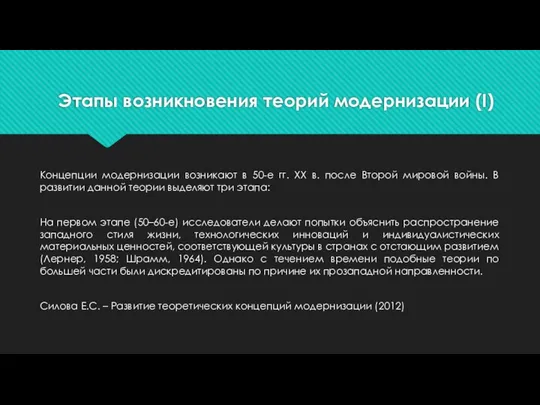 Этапы возникновения теорий модернизации (I)

Концепции модернизации возникают в 50-е гг. XX в. после Второй мировой войны. В развитии данной теории выделяют три этапа:

На первом этапе (50–60-е) исследователи делают попытки объяснить распространение западного стиля жизни, технологических инноваций и индивидуалистических материальных ценностей, соответствующей культуры в странах с отстающим развитием (Лернер, 1958; Шрамм, 1964). Однако с течением времени подобные теории по большей части были дискредитированы по причине их прозападной направленности.

Силова Е.С. – Развитие теоретических концепций модернизации (2012)